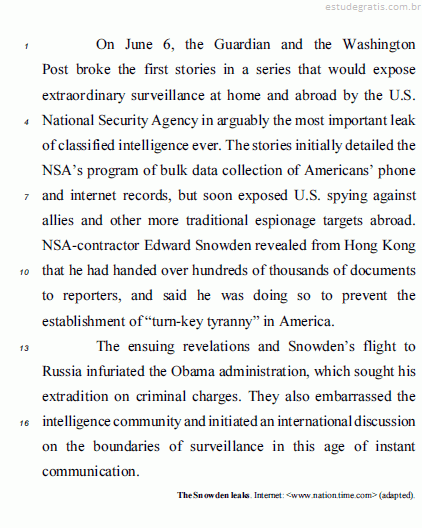 estudegratis.com.br

1 On June 6, the Guardian and the Washington Post broke the first stories in a series that would expose extraordinary surveillance at home and abroad by the U.S. 4 National Security Agency in arguably the most important leak of classified intelligence ever. The stories initially detailed the NSA's program of bulk data collection of Americans' phone 7 and internet records, but soon exposed U.S. spying against allies and other more traditional espionage targets abroad. NSA-contractor Edward Snowden revealed from Hong Kong 10 that he had handed over hundreds of thousands of documents to reporters, and said he was doing so to prevent the establishment of "turn-key tyranny" in America.

13 The ensuing revelations and Snowden's flight to Russia infuriated the Obama administration, which sought his extradition on criminal charges. They also embarrassed the 16 intelligence community and initiated an international discussion on the boundaries of surveillance in this age of instant communication.

The Snowden leaks. Internet: <www.nation.time.com> (adapted).